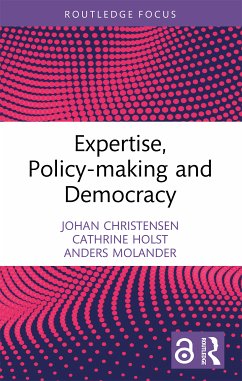 ROUTLEDGE FOCUS

Expertise, Policy-making and Democracy

JOHAN CHRISTENSEN
CATHRINE HOLST
ANDERS MOLANDER

ROUTLEDGE